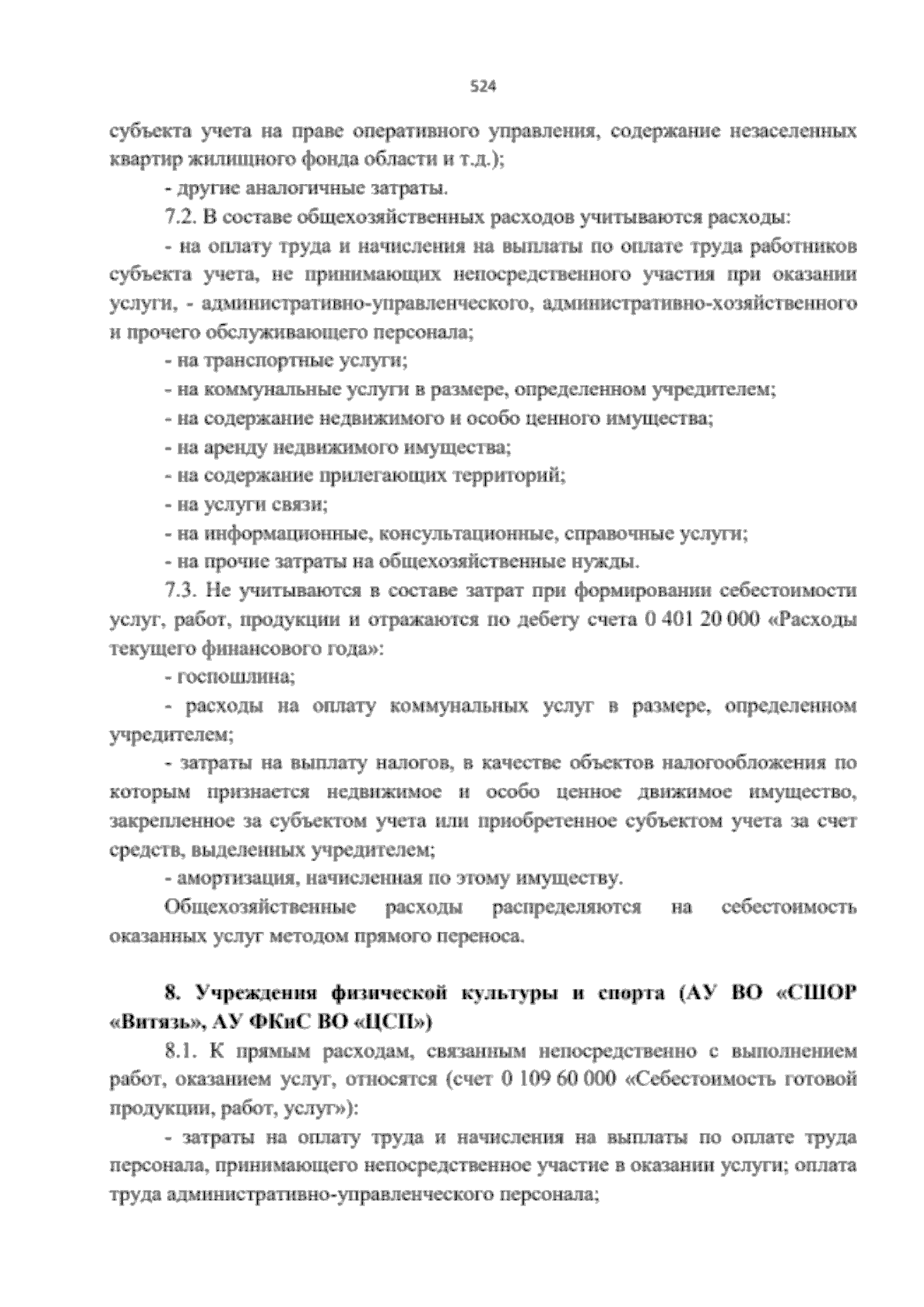 524

субъекта учета на праве оперативного управления, содержание незаселенных квартир жилищного фонда области и т.д.);

- другие аналогичные затраты.

7.2. В составе общехозяйственных расходов учитываются расходы:

- на оплату труда и начисления на выплаты по оплате труда работников субъекта учета, не принимающих непосредственного участия при оказании услуги, - административно-управленческого, административно-хозяйственного и прочего обслуживающего персонала;

- на транспортные услуги;

- на коммунальные услуги в размере, определенном учредителем;

- на содержание недвижимого и особо ценного имущества;

- на аренду недвижимого имущества;

- на содержание прилегающих территорий;

- на услуги связи;

- на информационные, консультационные, справочные услуги;

- на прочие затраты на общехозяйственные нужды.

7.3. Не учитываются в составе затрат при формировании себестоимости услуг, работ, продукции и отражаются по дебету счета 0 401 20 000 «Расходы текущего финансового года»:

- госпошлина;

- расходы на оплату коммунальных услуг в размере, определенном учредителем;

- затраты на выплату налогов, в качестве объектов налогообложения по которым признается недвижимое и особо ценное движимое имущество, закрепленное за субъектом учета или приобретенное субъектом учета за счет средств, выделенных учредителем;

- амортизация, начисленная по этому имуществу.

Общехозяйственные расходы распределяются на себестоимость оказанных услуг методом прямого переноса.

8. Учреждения физической культуры и спорта (АУ ВО «СШОР «Витязь», АУ ФКиС ВО «ЦСП»)

8.1. К прямым расходам, связанным непосредственно с выполнением работ, оказанием услуг, относятся (счет 0 109 60 000 «Себестоимость готовой продукции, работ, услуг»):

- затраты на оплату труда и начисления на выплаты по оплате труда персонала, принимающего непосредственное участие в оказании услуги; оплата труда административно-управленческого персонала;